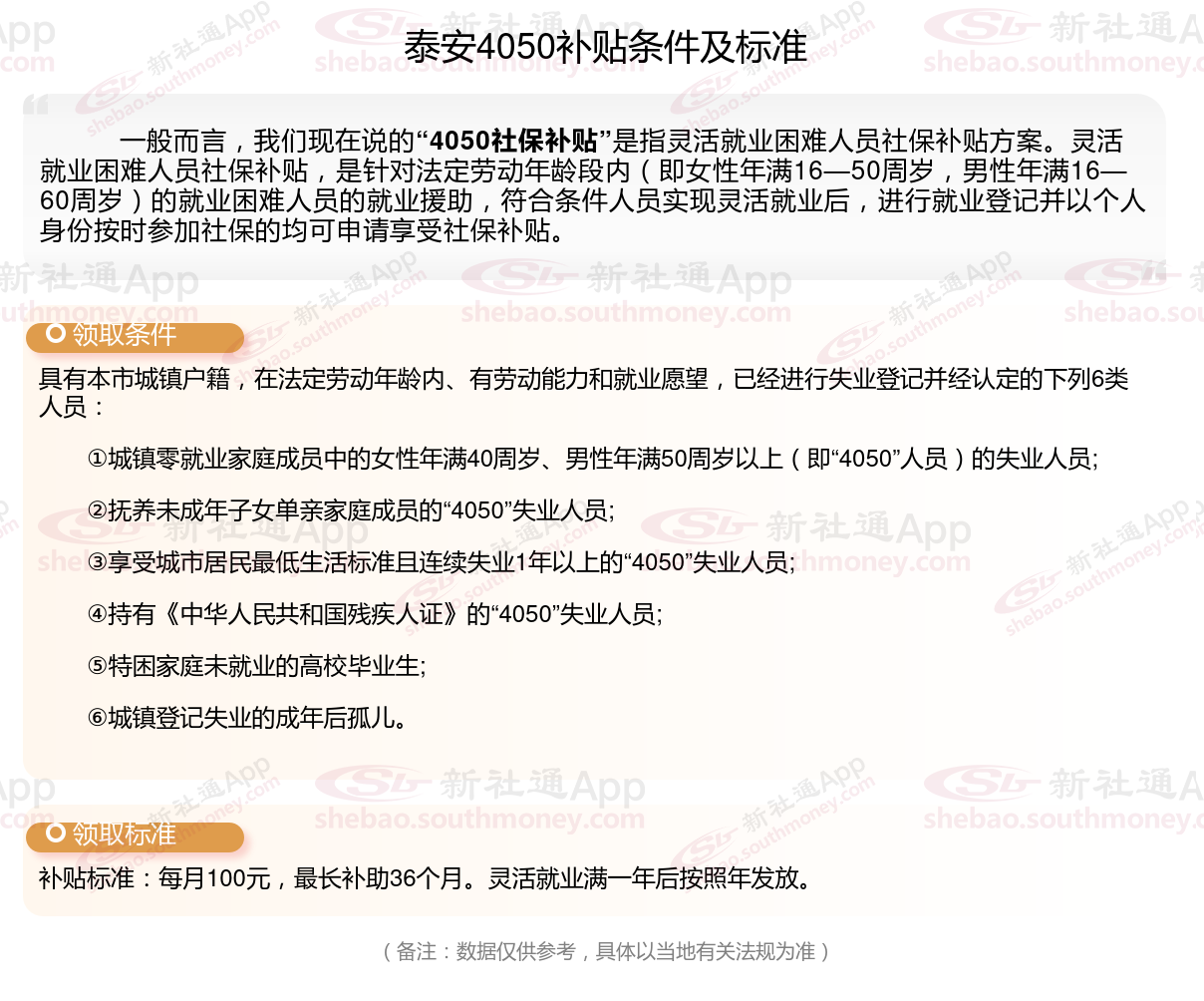 泰安4050补贴条件及标准

一般而言，我们现在说的“4050社保补贴”是指灵活就业困难人员社保补贴方案。灵活就业困难人员社保补贴，是针对法定劳动年龄段内（即女性年满16—50周岁，男性年满16—60周岁）的就业困难人员的就业援助，符合条件人员实现灵活就业后，进行就业登记并以个人身份按时参加社保的均可申请享受社保补贴。

领取条件

具有本市城镇户籍，在法定劳动年龄内、有劳动能力和就业愿望，已经进行失业登记并经认定的下列6类人员：

①城镇零就业家庭成员中的女性年满40周岁、男性年满50周岁以上（即“4050”人员）的失业人员;

②抚养未成年子女单亲家庭成员的“4050”失业人员;

③享受城市居民最低生活标准且连续失业1年以上的“4050”失业人员;

④持有《中华人民共和国残疾人证》的“4050”失业人员;

⑤特困家庭未就业的高校毕业生;

⑥城镇登记失业的成年后孤儿。

领取标准

补贴标准：每月100元，最长补助36个月。灵活就业满一年后按照年发放。

（备注：数据仅供参考，具体以当地有关法规为准）

新社通App shebao.southmoney.com